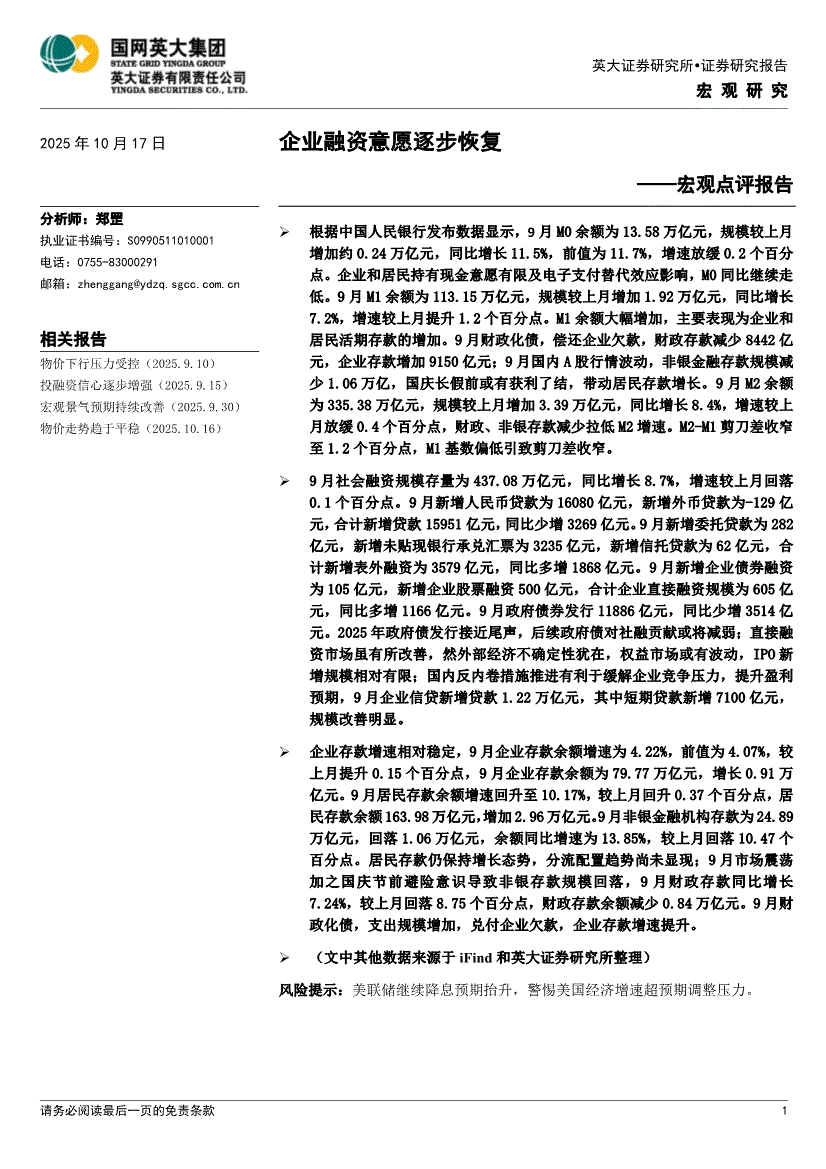 国网英大集团
STATE GRID YINGDA GROUP
英大证券有限责任公司
YINGDA SECURITIES CO., LTD.

英大证券研究所•证券研究报告
宏观研究

2025 年 10 月 17 日

企业融资意愿逐步恢复

——宏观点评报告

分析师：郑罡
执业证书编号：S0990511010001
电话：0755-83000291
邮箱：zhenggang@ydzq.sgcc.com.cn

相关报告
物价下行压力受控（2025.9.10）
投融资信心逐步增强（2025.9.15）
宏观景气预期持续改善（2025.9.30）
物价走势趋于平稳（2025.10.16）

➢ 根据中国人民银行发布数据显示，9 月 M0 余额为 13.58 万亿元，规模较上月增加约 0.24 万亿元，同比增长 11.5%，前值为 11.7%，增速放缓 0.2 个百分点。企业和居民持有现金意愿有限及电子支付替代效应影响，M0 同比继续走低。9 月 M1 余额为 113.15 万亿元，规模较上月增加 1.92 万亿元，同比增长 7.2%，增速较上月提升 1.2 个百分点。M1 余额大幅增加，主要表现为企业和居民活期存款的增加。9 月财政化债，偿还企业欠款，财政存款减少 8442 亿元，企业存款增加 9150 亿元；9 月国内 A 股行情波动，非银金融存款规模减少 1.06 万亿，国庆长假前或有获利了结，带动居民存款增长。9 月 M2 余额为 335.38 万亿元，规模较上月增加 3.39 万亿元，同比增长 8.4%，增速较上月放缓 0.4 个百分点，财政、非银存款减少拉低 M2 增速。M2-M1 剪刀差收窄至 1.2 个百分点，M1 基数偏低引致剪刀差收窄。

➢ 9 月社会融资规模存量为 437.08 万亿元，同比增长 8.7%，增速较上月回落 0.1 个百分点。9 月新增人民币贷款为 16080 亿元，新增外币贷款为-129 亿元，合计新增贷款 15951 亿元，同比少增 3269 亿元。9 月新增委托贷款为 282 亿元，新增未贴现银行承兑汇票为 3235 亿元，新增信托贷款为 62 亿元，合计新增表外融资为 3579 亿元，同比多增 1868 亿元。9 月新增企业债券融资为 105 亿元，新增企业股票融资 500 亿元，合计企业直接融资规模为 605 亿元，同比多增 1166 亿元。9 月政府债券发行 11886 亿元，同比少增 3514 亿元。2025 年政府债发行接近尾声，后续政府债对社融贡献或将减弱；直接融资市场虽有所改善，然外部经济不确定性犹在，权益市场或有波动，IPO 新增规模相对有限；国内反内卷措施推进有利于缓解企业竞争压力，提升盈利预期，9 月企业信贷新增贷款 1.22 万亿元，其中短期贷款新增 7100 亿元，规模改善明显。

➢ 企业存款增速相对稳定，9 月企业存款余额增速为 4.22%，前值为 4.07%，较上月提升 0.15 个百分点，9 月企业存款余额为 79.77 万亿元，增长 0.91 万亿元。9 月居民存款余额增速回升至 10.17%，较上月回升 0.37 个百分点，居民存款余额 163.98 万亿元，增加 2.96 万亿元。9 月非银金融机构存款为 24.89 万亿元，回落 1.06 万亿元，余额同比增速为 13.85%，较上月回落 10.47 个百分点。居民存款仍保持增长态势，分流配置趋势尚未显现；9 月市场震荡加之国庆节前避险意识导致非银存款规模回落，9 月财政存款同比增长 7.24%，较上月回落 8.75 个百分点，财政存款余额减少 0.84 万亿元。9 月财政化债，支出规模增加，兑付企业欠款，企业存款增速提升。

➢ （文中其他数据来源于 iFind 和英大证券研究所整理）

风险提示：美联储继续降息预期抬升，警惕美国经济增速超预期调整压力。

请务必阅读最后一页的免责条款

1